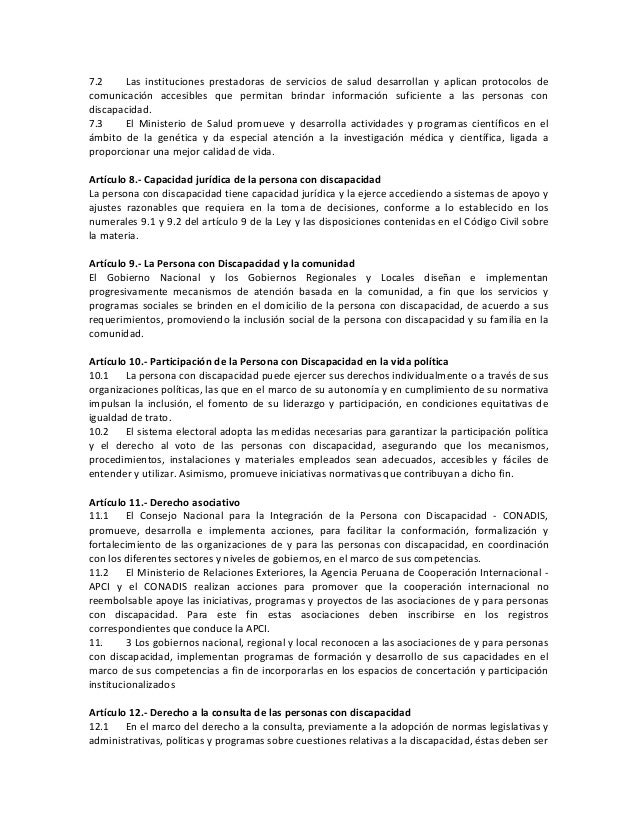 7.2 Las instituciones prestadoras de servicios de salud desarrollan y aplican protocolos de comunicación accesibles que permitan brindar información suficiente a las personas con discapacidad.
7.3 El Ministerio de Salud promueve y desarrolla actividades y programas científicos en el ámbito de la genética y da especial atención a la investigación médica y científica, ligada a proporcionar una mejor calidad de vida.

Artículo 8.- Capacidad jurídica de la persona con discapacidad
La persona con discapacidad tiene capacidad jurídica y la ejerce accediendo a sistemas de apoyo y ajustes razonables que requiera en la toma de decisiones, conforme a lo establecido en los numerales 9.1 y 9.2 del artículo 9 de la Ley y las disposiciones contenidas en el Código Civil sobre la materia.

Artículo 9.- La Persona con Discapacidad y la comunidad
El Gobierno Nacional y los Gobiernos Regionales y Locales diseñan e implementan progresivamente mecanismos de atención basada en la comunidad, a fin que los servicios y programas sociales se brinden en el domicilio de la persona con discapacidad, de acuerdo a sus requerimientos, promoviendo la inclusión social de la persona con discapacidad y su familia en la comunidad.

Artículo 10.- Participación de la Persona con Discapacidad en la vida política
10.1 La persona con discapacidad puede ejercer sus derechos individualmente o a través de sus organizaciones políticas, las que en el marco de su autonomía y en cumplimiento de su normativa impulsan la inclusión, el fomento de su liderazgo y participación, en condiciones equitativas de igualdad de trato.
10.2 El sistema electoral adopta las medidas necesarias para garantizar la participación política y el derecho al voto de las personas con discapacidad, asegurando que los mecanismos, procedimientos, instalaciones y materiales empleados sean adecuados, accesibles y fáciles de entender y utilizar. Asimismo, promueve iniciativas normativas que contribuyan a dicho fin.

Artículo 11.- Derecho asociativo
11.1 El Consejo Nacional para la Integración de la Persona con Discapacidad - CONADIS, promueve, desarrolla e implementa acciones, para facilitar la conformación, formalización y fortalecimiento de las organizaciones de y para las personas con discapacidad, en coordinación con los diferentes sectores y niveles de gobiernos, en el marco de sus competencias.
11.2 El Ministerio de Relaciones Exteriores, la Agencia Peruana de Cooperación Internacional - APCI y el CONADIS realizan acciones para promover que la cooperación internacional no reembolsable apoye las iniciativas, programas y proyectos de las asociaciones de y para personas con discapacidad. Para este fin estas asociaciones deben inscribirse en los registros correspondientes que conduce la APCI.
11. 3 Los gobiernos nacional, regional y local reconocen a las asociaciones de y para personas con discapacidad, implementan programas de formación y desarrollo de sus capacidades en el marco de sus competencias a fin de incorporarlas en los espacios de concertación y participación institucionalizados

Artículo 12.- Derecho a la consulta de las personas con discapacidad
12.1 En el marco del derecho a la consulta, previamente a la adopción de normas legislativas y administrativas, políticas y programas sobre cuestiones relativas a la discapacidad, éstas deben ser